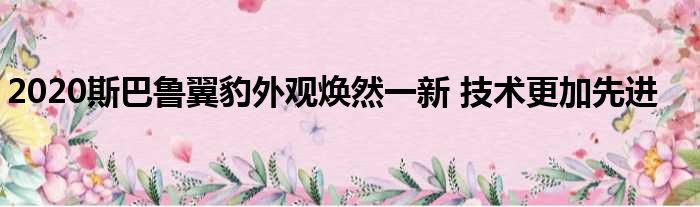 2020斯巴鲁翼豹外观焕然一新 技术更加先进